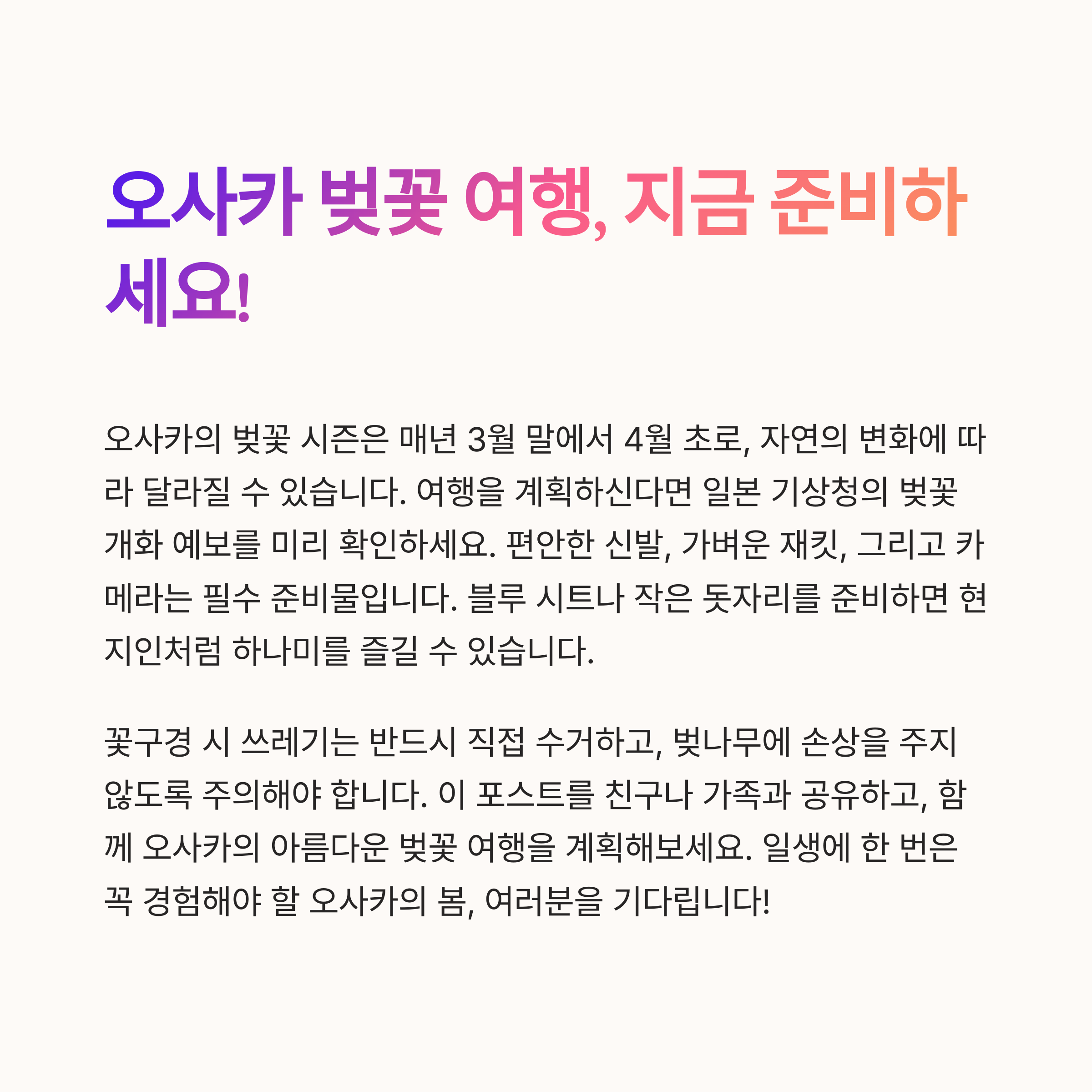 오사카 벚꽃 여행, 지금 준비하세요!

오사카의 벚꽃 시즌은 매년 3월 말에서 4월 초로, 자연의 변화에 따라 달라질 수 있습니다. 여행을 계획하신다면 일본 기상청의 벚꽃 개화 예보를 미리 확인하세요. 편안한 신발, 가벼운 재킷, 그리고 카메라는 필수 준비물입니다. 블루 시트나 작은 돗자리를 준비하면 현지인처럼 하나미를 즐길 수 있습니다.

꽃구경 시 쓰레기는 반드시 직접 수거하고, 벚나무에 손상을 주지 않도록 주의해야 합니다. 이 포스트를 친구나 가족과 공유하고, 함께 오사카의 아름다운 벚꽃 여행을 계획해보세요. 일생에 한 번은 꼭 경험해야 할 오사카의 봄, 여러분을 기다립니다!